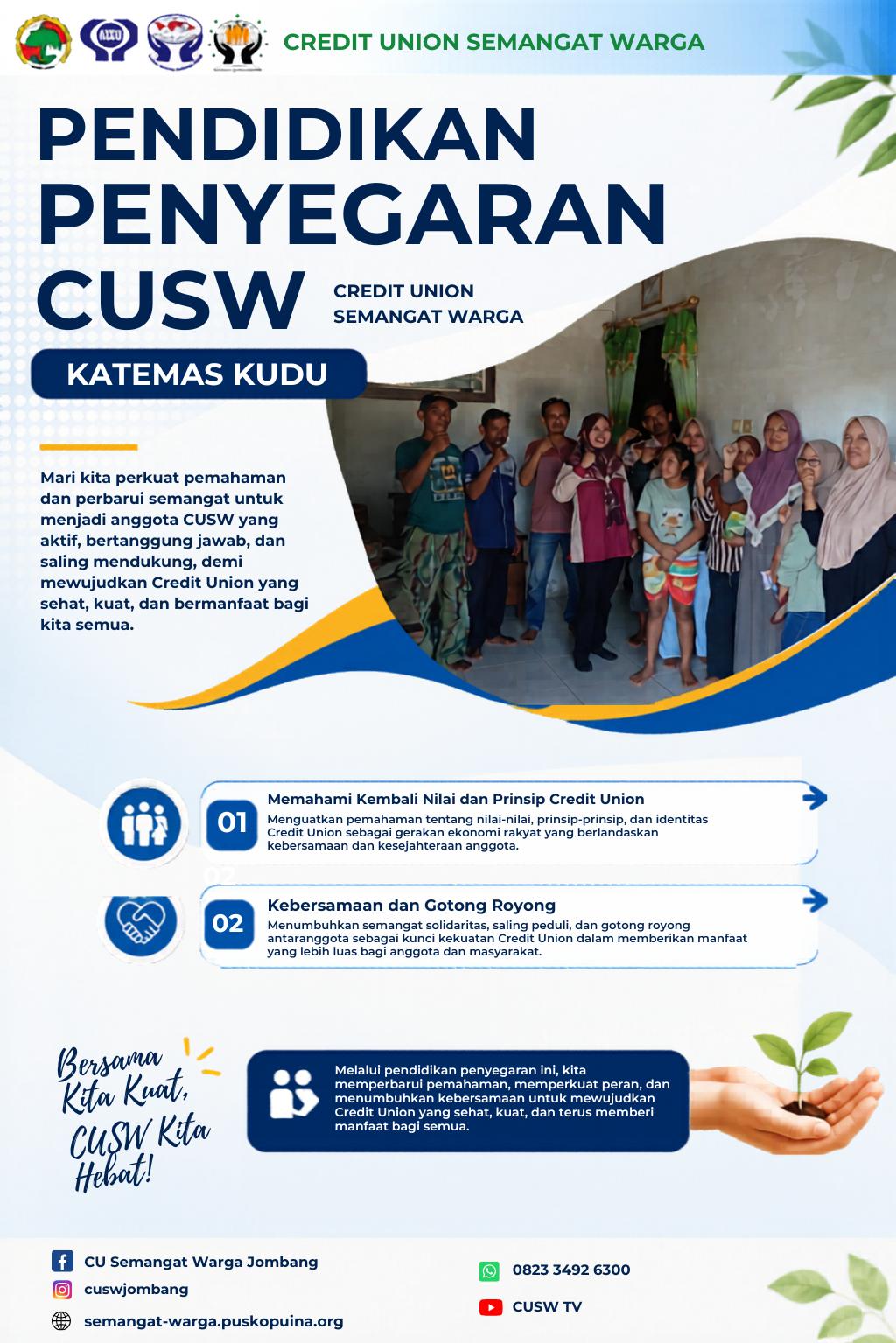 CREDIT UNION SEMANGAT WARGA

PENDIDIKAN PENYEGARAN CUSW

CREDIT UNION SEMANGAT WARGA

KATEMAS KUDU

Mari kita perkuat pemahaman dan perbarui semangat untuk menjadi anggota CUSW yang aktif, bertanggung jawab, dan saling mendukung, demi mewujudkan Credit Union yang sehat, kuat, dan bermanfaat bagi kita semua.

01 Memahami Kembali Nilai dan Prinsip Credit Union
Menguatkan pemahaman tentang nilai-nilai, prinsip-prinsip, dan identitas Credit Union sebagai gerakan ekonomi rakyat yang berlandaskan kebersamaan dan kesejahteraan anggota.

02 Kebersamaan dan Gotong Royong
Menumbuhkan semangat solidaritas, saling peduli, dan gotong royong antaranggota sebagai kunci kekuatan Credit Union dalam memberikan manfaat yang lebih luas bagi anggota dan masyarakat.

Bersama Kita Kuat, CUSW Kita Hebat!

Melalui pendidikan penyegaran ini, kita memperbarui pemahaman, memperkuat peran, dan menumbuhkan kebersamaan untuk mewujudkan Credit Union yang sehat, kuat, dan terus memberi manfaat bagi semua.

CU Semangat Warga Jombang
cuswjombang
semangat-warga.puskopuina.org
0823 3492 6300
CUSW TV